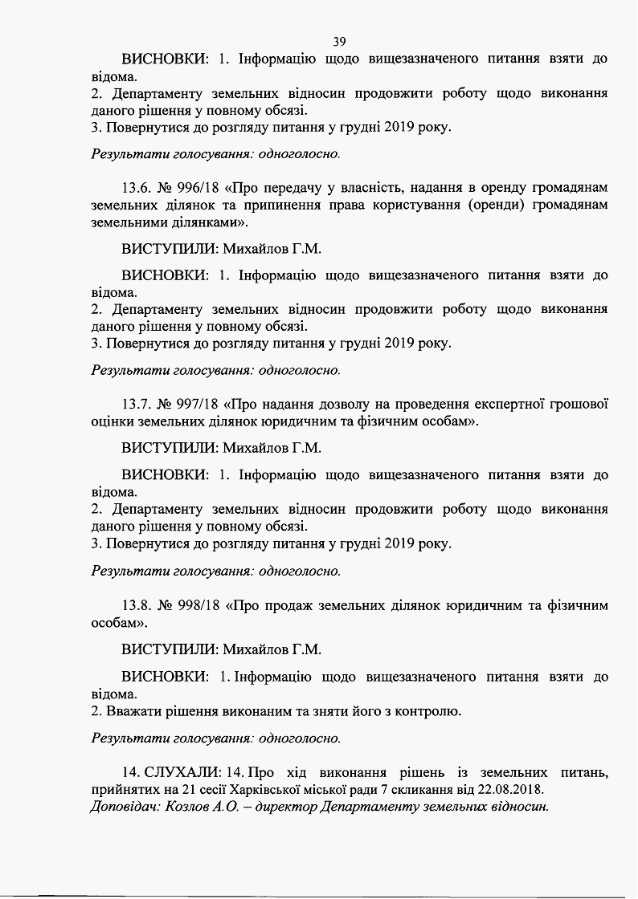 39

ВИСНОВКИ: 1. Інформацію щодо вищезазначеного питання взяти до відома.
2. Департаменту земельних відносин продовжити роботу щодо виконання даного рішення у повному обсязі.
3. Повернутися до розгляду питання у грудні 2019 року.

Результати голосування: одноголосно.

13.6. № 996/18 «Про передачу у власність, надання в оренду громадянам земельних ділянок та припинення права користування (оренди) громадянам земельними ділянками».

ВИСТУПИЛИ: Михайлов Г.М.

ВИСНОВКИ: 1. Інформацію щодо вищезазначеного питання взяти до відома.
2. Департаменту земельних відносин продовжити роботу щодо виконання даного рішення у повному обсязі.
3. Повернутися до розгляду питання у грудні 2019 року.

Результати голосування: одноголосно.

13.7. № 997/18 «Про надання дозволу на проведення експертної грошової оцінки земельних ділянок юридичним та фізичним особам».

ВИСТУПИЛИ: Михайлов Г.М.

ВИСНОВКИ: 1. Інформацію щодо вищезазначеного питання взяти до відома.
2. Департаменту земельних відносин продовжити роботу щодо виконання даного рішення у повному обсязі.
3. Повернутися до розгляду питання у грудні 2019 року.

Результати голосування: одноголосно.

13.8. № 998/18 «Про продаж земельних ділянок юридичним та фізичним особам».

ВИСТУПИЛИ: Михайлов Г.М.

ВИСНОВКИ: 1. Інформацію щодо вищезазначеного питання взяти до відома.
2. Вважати рішення виконаним та зняти його з контролю.

Результати голосування: одноголосно.

14. СЛУХАЛИ: 14. Про хід виконання рішень із земельних питань, прийнятих на 21 сесії Харківської міської ради 7 скликання від 22.08.2018.
Доповідач: Козлов А.О. – директор Департаменту земельних відносин.